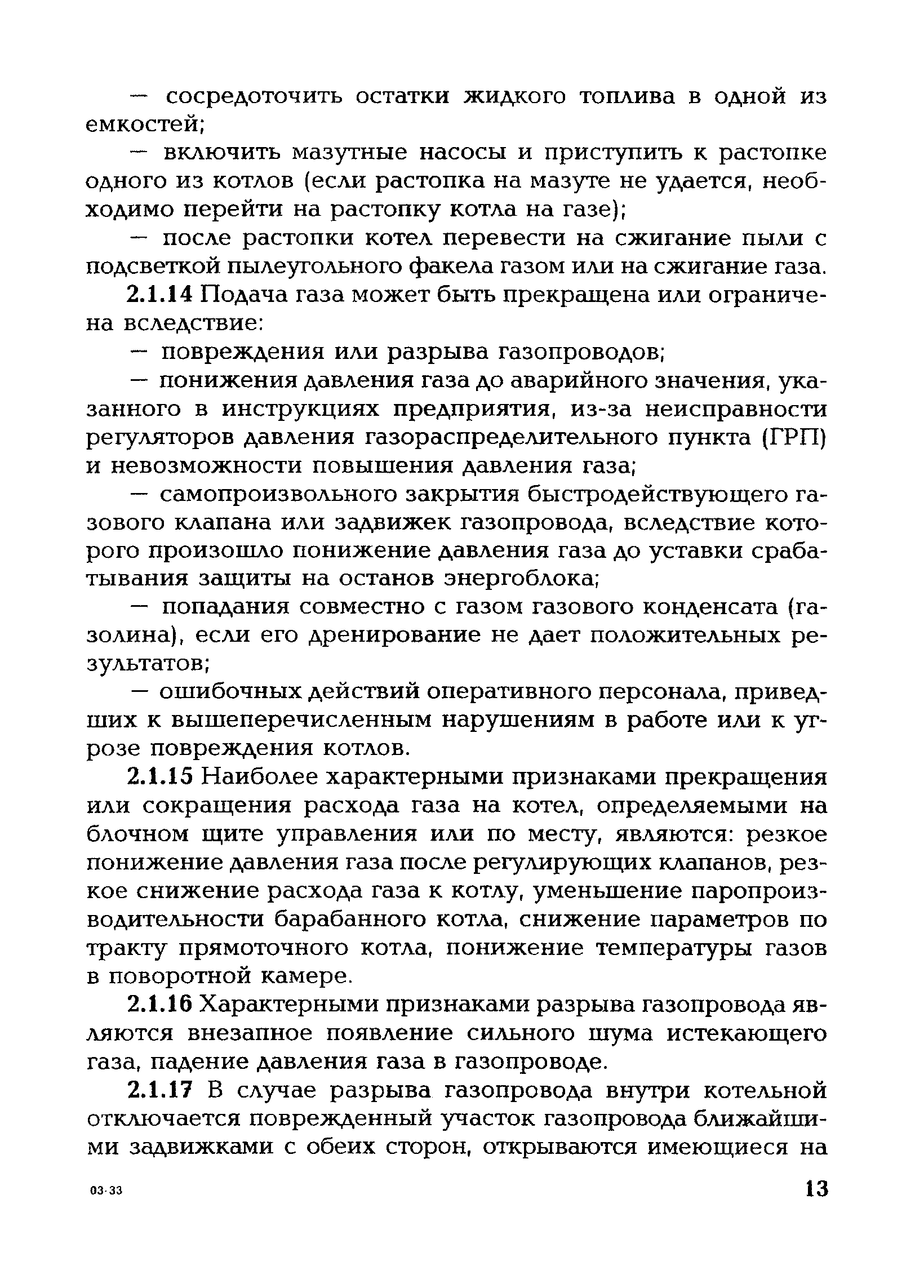 — сосредоточить остатки жидкого топлива в одной из емкостей;

— включить мазутные насосы и приступить к растопке одного из котлов (если растопка на мазуте не удается, необходимо перейти на растопку котла на газе);

— после растопки котел перевести на сжигание пыли с подсветкой пылеугольного факела газом или на сжигание газа.

2.1.14 Подача газа может быть прекращена или ограничена вследствие:

— повреждения или разрыва газопроводов;

— понижения давления газа до аварийного значения, указанного в инструкциях предприятия, из-за неисправности регуляторов давления газораспределительного пункта (ГРП) и невозможности повышения давления газа;

— самопроизвольного закрытия быстродействующего газового клапана или задвижек газопровода, вследствие которого произошло понижение давления газа до уставки срабатывания защиты на останов энергоблока;

— попадания совместно с газом газового конденсата (газолина), если его дренирование не дает положительных результатов;

— ошибочных действий оперативного персонала, приведших к вышеперечисленным нарушениям в работе или к угрозе повреждения котлов.

2.1.15 Наиболее характерными признаками прекращения или сокращения расхода газа на котел, определяемыми на блочном щите управления или по месту, являются: резкое понижение давления газа после регулирующих клапанов, резкое снижение расхода газа к котлу, уменьшение паропроизводительности барабанного котла, снижение параметров по тракту прямоточного котла, понижение температуры газов в поворотной камере.

2.1.16 Характерными признаками разрыва газопровода являются внезапное появление сильного шума истекающего газа, падение давления газа в газопроводе.

2.1.17 В случае разрыва газопровода внутри котельной отключается поврежденный участок газопровода ближайшими задвижками с обеих сторон, открываются имеющиеся на

03-33

13